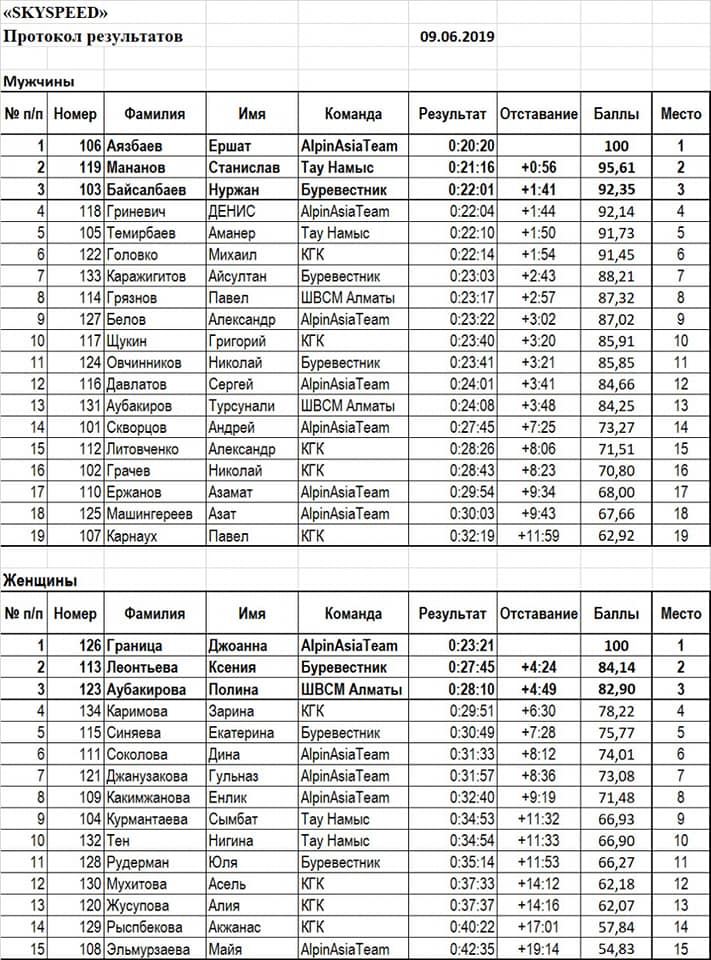 «SKYSPEED»
Протокол результатов 09.06.2019

Мужчины

| № п/п | Номер | Фамилия | Имя | Команда | Результат | Отставание | Баллы | Место |
|---|---|---|---|---|---|---|---|---|
| 1 | 106 | Аязбаев | Ершат | AlpinAsiaTeam | 0:20:20 | | 100 | 1 |
| 2 | 119 | Мананов | Станислав | Тау Намыс | 0:21:16 | +0:56 | 95,61 | 2 |
| 3 | 103 | Байсалбаев | Нуржан | Буревестник | 0:22:01 | +1:41 | 92,35 | 3 |
| 4 | 118 | Гриневич | ДЕНИС | AlpinAsiaTeam | 0:22:04 | +1:44 | 92,14 | 4 |
| 5 | 105 | Темирбаев | Аманер | Тау Намыс | 0:22:10 | +1:50 | 91,73 | 5 |
| 6 | 122 | Головко | Михаил | КГК | 0:22:14 | +1:54 | 91,45 | 6 |
| 7 | 133 | Каражигитов | Айсултан | Буревестник | 0:23:03 | +2:43 | 88,21 | 7 |
| 8 | 114 | Грязнов | Павел | ШВСМ Алматы | 0:23:17 | +2:57 | 87,32 | 8 |
| 9 | 127 | Белов | Александр | AlpinAsiaTeam | 0:23:22 | +3:02 | 87,02 | 9 |
| 10 | 117 | Щукин | Григорий | КГК | 0:23:40 | +3:20 | 85,91 | 10 |
| 11 | 124 | Овчинников | Николай | Буревестник | 0:23:41 | +3:21 | 85,85 | 11 |
| 12 | 116 | Давлатов | Сергей | AlpinAsiaTeam | 0:24:01 | +3:41 | 84,66 | 12 |
| 13 | 131 | Аубакиров | Турсунали | ШВСМ Алматы | 0:24:08 | +3:48 | 84,25 | 13 |
| 14 | 101 | Скворцов | Андрей | AlpinAsiaTeam | 0:27:45 | +7:25 | 73,27 | 14 |
| 15 | 112 | Литовченко | Александр | КГК | 0:28:26 | +8:06 | 71,51 | 15 |
| 16 | 102 | Грачев | Николай | КГК | 0:28:43 | +8:23 | 70,80 | 16 |
| 17 | 110 | Ержанов | Азамат | AlpinAsiaTeam | 0:29:54 | +9:34 | 68,00 | 17 |
| 18 | 125 | Машингереев | Азат | AlpinAsiaTeam | 0:30:03 | +9:43 | 67,66 | 18 |
| 19 | 107 | Карнаух | Павел | КГК | 0:32:19 | +11:59 | 62,92 | 19 |

Женщины

| № п/п | Номер | Фамилия | Имя | Команда | Результат | Отставание | Баллы | Место |
|---|---|---|---|---|---|---|---|---|
| 1 | 126 | Граница | Джоанна | AlpinAsiaTeam | 0:23:21 | | 100 | 1 |
| 2 | 113 | Леонтьева | Ксения | Буревестник | 0:27:45 | +4:24 | 84,14 | 2 |
| 3 | 123 | Аубакирова | Полина | ШВСМ Алматы | 0:28:10 | +4:49 | 82,90 | 3 |
| 4 | 134 | Каримова | Зарина | КГК | 0:29:51 | +6:30 | 78,22 | 4 |
| 5 | 115 | Синяева | Екатерина | Буревестник | 0:30:49 | +7:28 | 75,77 | 5 |
| 6 | 111 | Соколова | Дина | AlpinAsiaTeam | 0:31:33 | +8:12 | 74,01 | 6 |
| 7 | 121 | Джанузакова | Гульназ | AlpinAsiaTeam | 0:31:57 | +8:36 | 73,08 | 7 |
| 8 | 109 | Какимжанова | Енлик | AlpinAsiaTeam | 0:32:40 | +9:19 | 71,48 | 8 |
| 9 | 104 | Курмантаева | Сымбат | Тау Намыс | 0:34:53 | +11:32 | 66,93 | 9 |
| 10 | 132 | Тен | Нигина | Тау Намыс | 0:34:54 | +11:33 | 66,90 | 10 |
| 11 | 128 | Рудерман | Юля | Буревестник | 0:35:14 | +11:53 | 66,27 | 11 |
| 12 | 130 | Мухитова | Асель | КГК | 0:37:33 | +14:12 | 62,18 | 12 |
| 13 | 120 | Жусупова | Алия | КГК | 0:37:37 | +14:16 | 62,07 | 13 |
| 14 | 129 | Рыспбекова | Акжанас | КГК | 0:40:22 | +17:01 | 57,84 | 14 |
| 15 | 108 | Эльмурзаева | Майя | AlpinAsiaTeam | 0:42:35 | +19:14 | 54,83 | 15 |